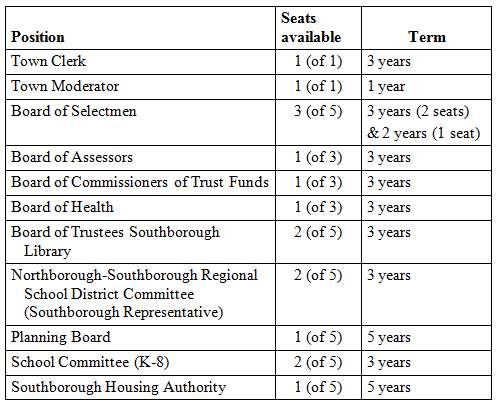 | Position | Seats available | Term |
|---|---|---|
| Town Clerk | 1 (of 1) | 3 years |
| Town Moderator | 1 (of 1) | 1 year |
| Board of Selectmen | 3 (of 5) | 3 years (2 seats) & 2 years (1 seat) |
| Board of Assessors | 1 (of 3) | 3 years |
| Board of Commissioners of Trust Funds | 1 (of 3) | 3 years |
| Board of Health | 1 (of 3) | 3 years |
| Board of Trustees Southborough Library | 2 (of 5) | 3 years |
| Northborough-Southborough Regional School District Committee (Southborough Representative) | 2 (of 5) | 3 years |
| Planning Board | 1 (of 5) | 5 years |
| School Committee (K-8) | 2 (of 5) | 3 years |
| Southborough Housing Authority | 1 (of 5) | 5 years |